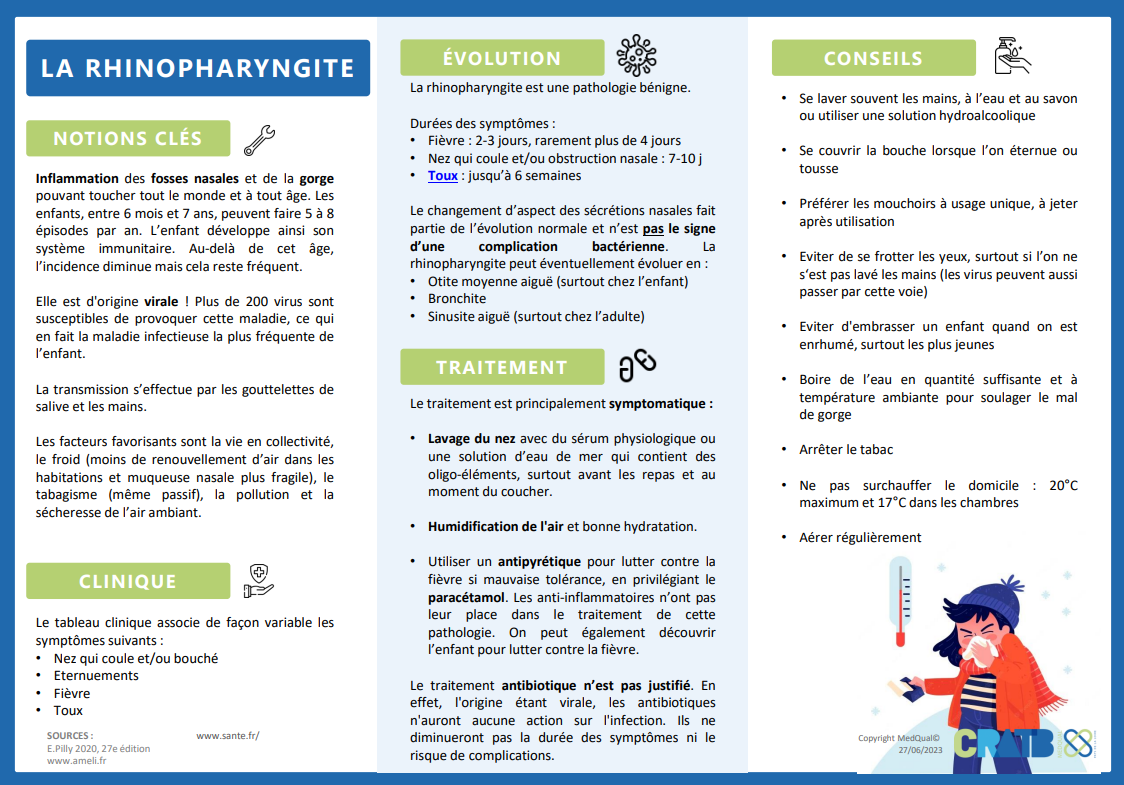 LA RHINOPHARYNGITE

NOTIONS CLÉS

Inflammation des fosses nasales et de la gorge pouvant toucher tout le monde et à tout âge. Les enfants, entre 6 mois et 7 ans, peuvent faire 5 à 8 épisodes par an. L'enfant développe ainsi son système immunitaire. Au-delà de cet âge, l'incidence diminue mais cela reste fréquent.

Elle est d'origine virale ! Plus de 200 virus sont susceptibles de provoquer cette maladie, ce qui en fait la maladie infectieuse la plus fréquente de l'enfant.

La transmission s'effectue par les gouttelettes de salive et les mains.

Les facteurs favorisants sont la vie en collectivité, le froid (moins de renouvellement d'air dans les habitations et muqueuse nasale plus fragile), le tabagisme (même passif), la pollution et la sécheresse de l'air ambiant.

CLINIQUE

Le tableau clinique associe de façon variable les symptômes suivants :
• Nez qui coule et/ou bouché
• Eternuements
• Fièvre
• Toux

SOURCES :
E.Pilly 2020, 27e édition
www.ameli.fr
www.sante.fr/

ÉVOLUTION

La rhinopharyngite est une pathologie bénigne.

Durées des symptômes :
• Fièvre : 2-3 jours, rarement plus de 4 jours
• Nez qui coule et/ou obstruction nasale : 7-10 j
• Toux : jusqu'à 6 semaines

Le changement d'aspect des sécrétions nasales fait partie de l'évolution normale et n'est pas le signe d'une complication bactérienne. La rhinopharyngite peut éventuellement évoluer en :
• Otite moyenne aiguë (surtout chez l'enfant)
• Bronchite
• Sinusite aiguë (surtout chez l'adulte)

TRAITEMENT

Le traitement est principalement symptomatique :

• Lavage du nez avec du sérum physiologique ou une solution d'eau de mer qui contient des oligo-éléments, surtout avant les repas et au moment du coucher.

• Humidification de l'air et bonne hydratation.

• Utiliser un antipyrétique pour lutter contre la fièvre si mauvaise tolérance, en privilégiant le paracétamol. Les anti-inflammatoires n'ont pas leur place dans le traitement de cette pathologie. On peut également découvrir l'enfant pour lutter contre la fièvre.

Le traitement antibiotique n'est pas justifié. En effet, l'origine étant virale, les antibiotiques n'auront aucune action sur l'infection. Ils ne diminueront pas la durée des symptômes ni le risque de complications.

CONSEILS

• Se laver souvent les mains, à l'eau et au savon ou utiliser une solution hydroalcoolique

• Se couvrir la bouche lorsque l'on éternue ou tousse

• Préférer les mouchoirs à usage unique, à jeter après utilisation

• Eviter de se frotter les yeux, surtout si l'on ne s'est pas lavé les mains (les virus peuvent aussi passer par cette voie)

• Eviter d'embrasser un enfant quand on est enrhumé, surtout les plus jeunes

• Boire de l'eau en quantité suffisante et à température ambiante pour soulager le mal de gorge

• Arrêter le tabac

• Ne pas surchauffer le domicile : 20°C maximum et 17°C dans les chambres

• Aérer régulièrement

Copyright MedQual©
27/06/2023
CRATB